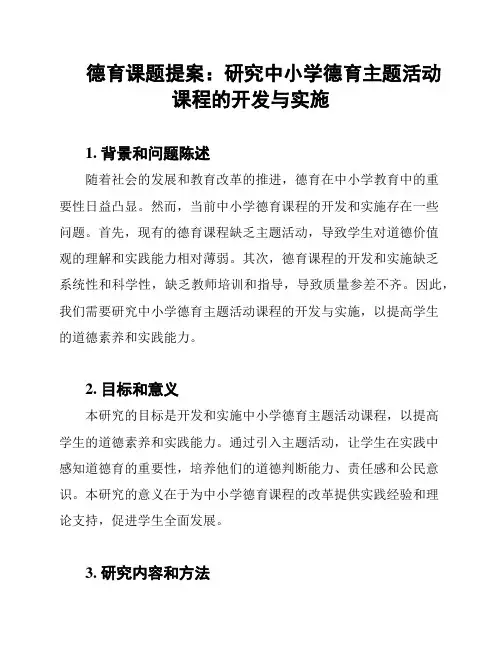 德育课题提案：研究中小学德育主题活动课程的开发与实施

1. 背景和问题陈述

随着社会的发展和教育改革的推进，德育在中小学教育中的重要性日益凸显。然而，当前中小学德育课程的开发和实施存在一些问题。首先，现有的德育课程缺乏主题活动，导致学生对道德价值观的理解和实践能力相对薄弱。其次，德育课程的开发和实施缺乏系统性和科学性，缺乏教师培训和指导，导致质量参差不齐。因此，我们需要研究中小学德育主题活动课程的开发与实施，以提高学生的道德素养和实践能力。

2. 目标和意义

本研究的目标是开发和实施中小学德育主题活动课程，以提高学生的道德素养和实践能力。通过引入主题活动，让学生在实践中感知道德育的重要性，培养他们的道德判断能力、责任感和公民意识。本研究的意义在于为中小学德育课程的改革提供实践经验和理论支持，促进学生全面发展。

3. 研究内容和方法